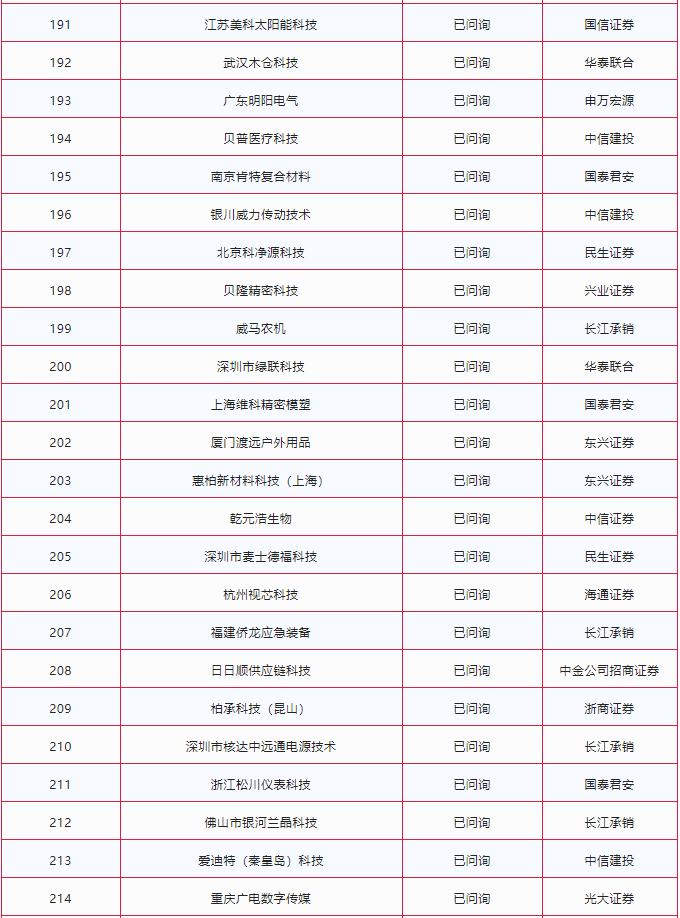 | 191 | 江苏美科太阳能科技 | 已问询 | 国信证券 |
|---|---|---|---|
| 192 | 武汉木仓科技 | 已问询 | 华泰联合 |
| 193 | 广东明阳电气 | 已问询 | 申万宏源 |
| 194 | 贝普医疗科技 | 已问询 | 中信建投 |
| 195 | 南京肯特复合材料 | 已问询 | 国泰君安 |
| 196 | 银川威力传动技术 | 已问询 | 中信建投 |
| 197 | 北京科净源科技 | 已问询 | 民生证券 |
| 198 | 贝隆精密科技 | 已问询 | 兴业证券 |
| 199 | 威马农机 | 已问询 | 长江承销 |
| 200 | 深圳市绿联科技 | 已问询 | 华泰联合 |
| 201 | 上海维科精密模塑 | 已问询 | 国泰君安 |
| 202 | 厦门渡远户外用品 | 已问询 | 东兴证券 |
| 203 | 惠柏新材料科技（上海） | 已问询 | 东兴证券 |
| 204 | 乾元浩生物 | 已问询 | 中信证券 |
| 205 | 深圳市麦士德福科技 | 已问询 | 民生证券 |
| 206 | 杭州视芯科技 | 已问询 | 海通证券 |
| 207 | 福建侨龙应急装备 | 已问询 | 长江承销 |
| 208 | 日日顺供应链科技 | 已问询 | 中金公司招商证券 |
| 209 | 柏承科技（昆山） | 已问询 | 浙商证券 |
| 210 | 深圳市核达中远通电源技术 | 已问询 | 长江承销 |
| 211 | 浙江松川仪表科技 | 已问询 | 国泰君安 |
| 212 | 佛山市银河兰晶科技 | 已问询 | 长江承销 |
| 213 | 爱迪特（秦皇岛）科技 | 已问询 | 中信建投 |
| 214 | 重庆广电数字传媒 | 已问询 | 光大证券 |